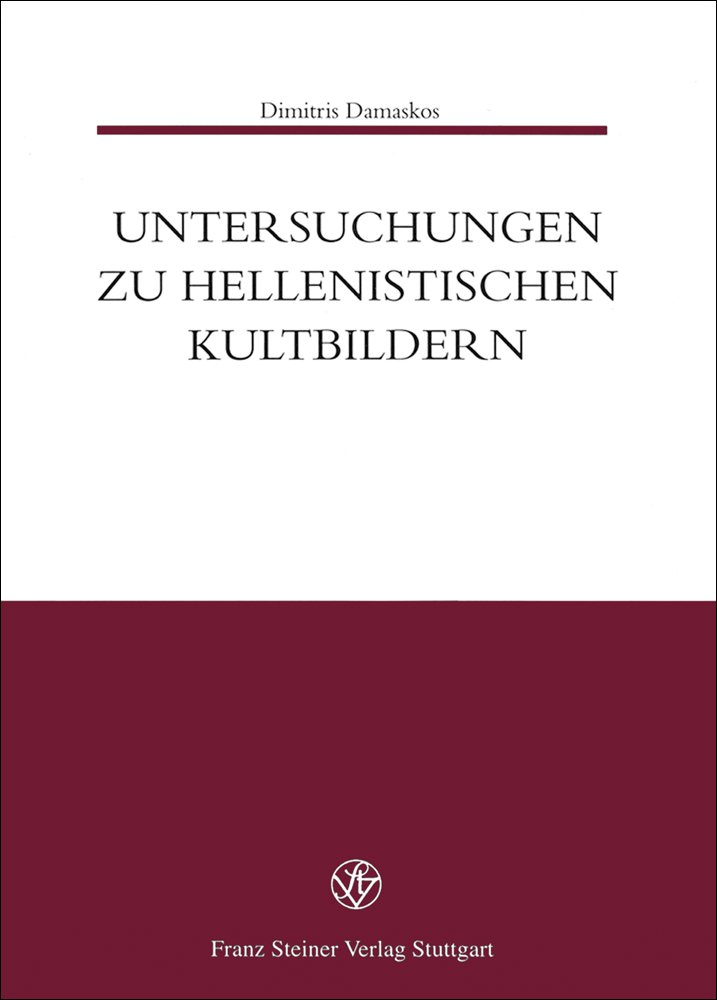 Dimitris Damaskos

UNTERSUCHUNGEN ZU HELLENISTISCHEN KULTBILDERN

Franz Steiner Verlag Stuttgart